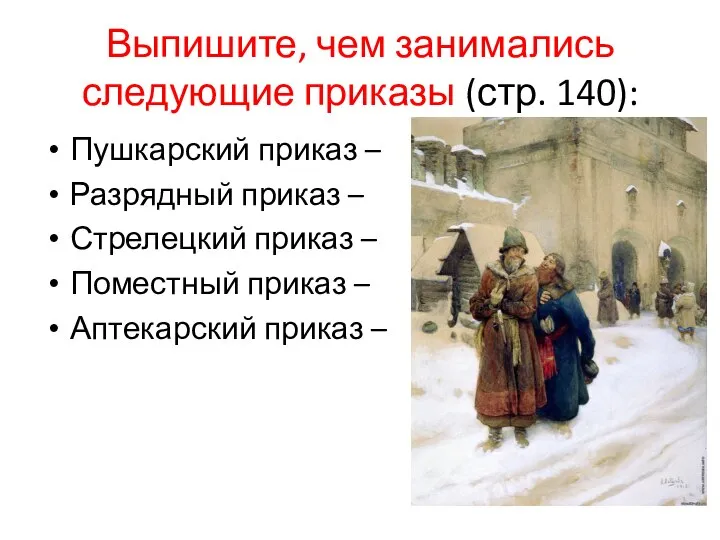 Выпишите, чем занимались следующие приказы (стр. 140):

• Пушкарский приказ –
• Разрядный приказ –
• Стрелецкий приказ –
• Поместный приказ –
• Аптекарский приказ –